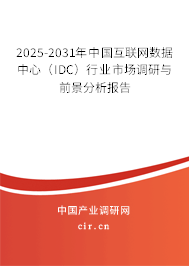 2025-2031年中国互联网数据中心（IDC）行业市场调研与前景分析报告

中国产业调研网

cir.cn